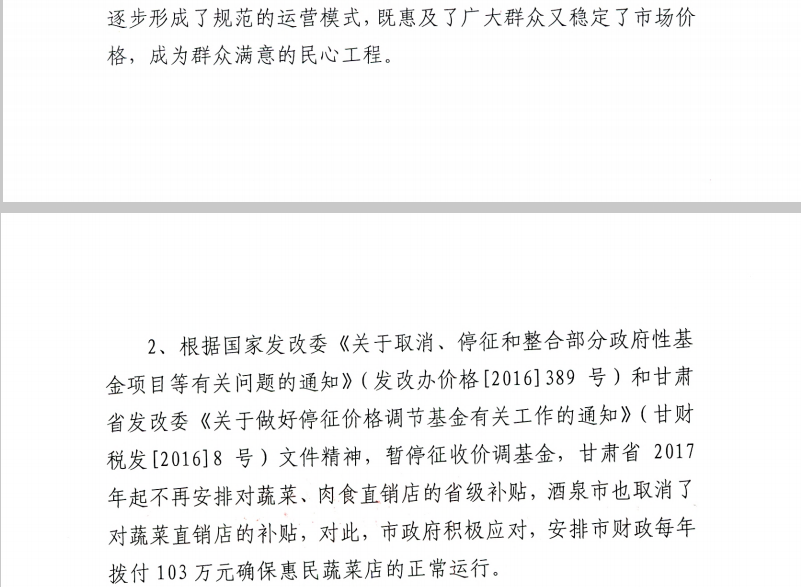 逐步形成了规范的运营模式，既惠及了广大群众又稳定了市场价格，成为群众满意的民心工程。

2、根据国家发改委《关于取消、停征和整合部分政府性基金项目等有关问题的通知》（发改办价格[2016]389 号）和甘肃省发改委《关于做好停征价格调节基金有关工作的通知》（甘财税发[2016]8 号）文件精神，暂停征收价调基金，甘肃省 2017 年起不再安排对蔬菜、肉食直销店的省级补贴，酒泉市也取消了对蔬菜直销店的补贴，对此，市政府积极应对，安排市财政每年拨付 103 万元确保惠民蔬菜店的正常运行。